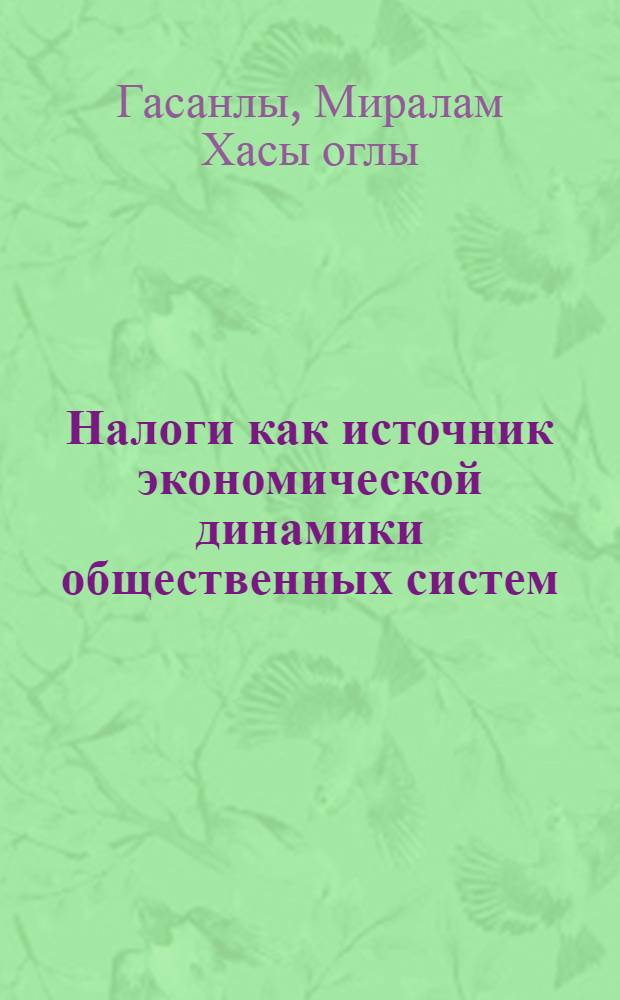 Гасанлы, Миралам Хасы оглы

Налоги как источник экономической динамики общественных систем